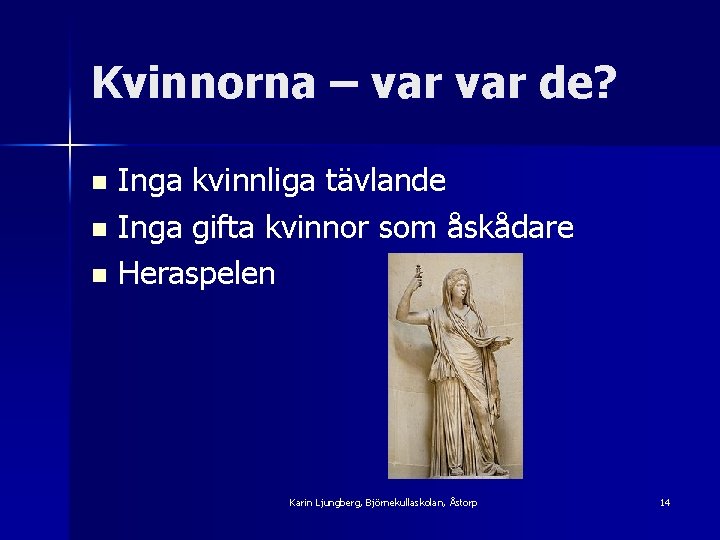 Kvinnorna – var var de?

- Inga kvinnliga tävlande
- Inga gifta kvinnor som åskådare
- Heraspelen

Karin Ljungberg, Björnekullaskolan, Åstorp

14